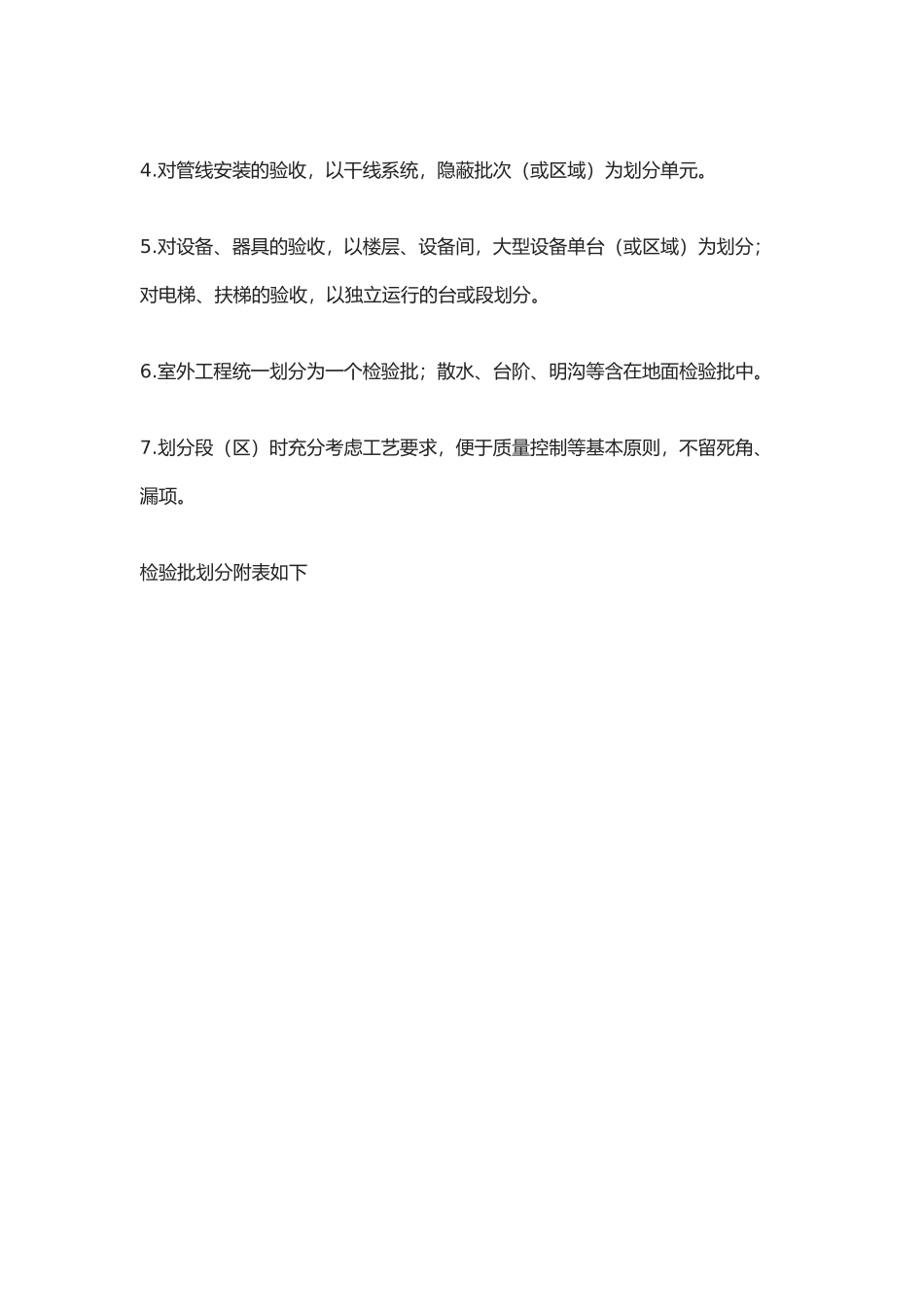 4.对管线安装的验收，以干线系统，隐蔽批次（或区域）为划分单元。

5.对设备、器具的验收，以楼层、设备间，大型设备单台（或区域）为划分；对电梯、扶梯的验收，以独立运行的台或段划分。

6.室外工程统一划分为一个检验批；散水、台阶、明沟等含在地面检验批中。

7.划分段（区）时充分考虑工艺要求，便于质量控制等基本原则，不留死角、漏项。

检验批划分附表如下